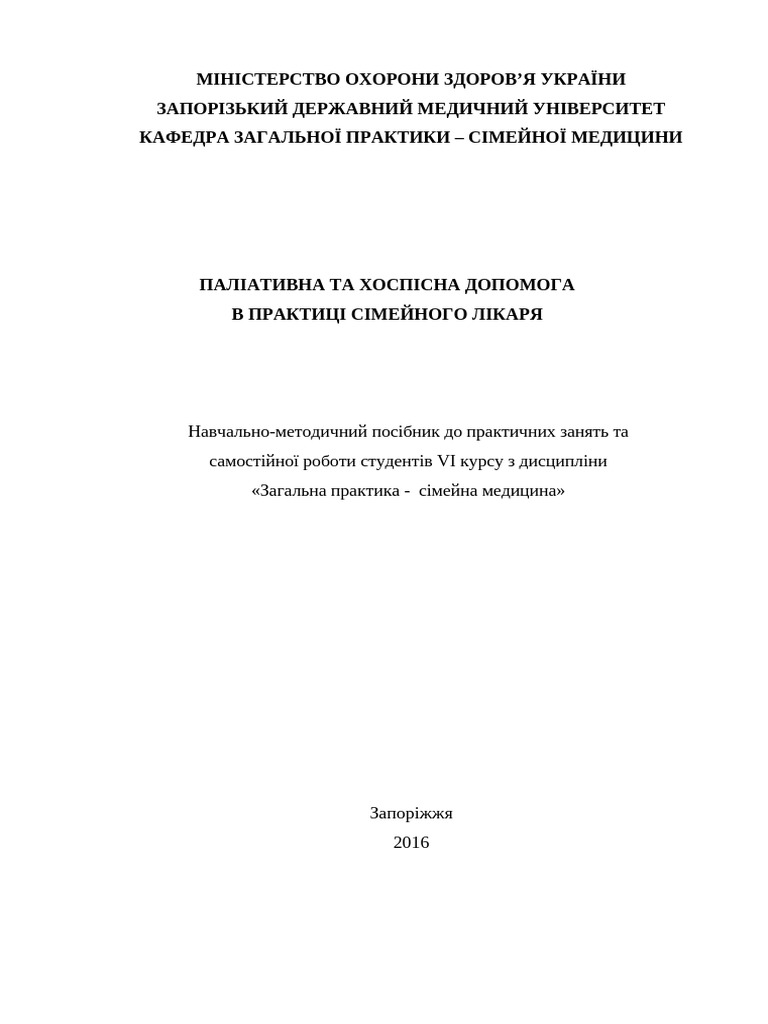 МІНІСТЕРСТВО ОХОРОНИ ЗДОРОВ’Я УКРАЇНИ
ЗАПОРІЗЬКИЙ ДЕРЖАВНИЙ МЕДИЧНИЙ УНІВЕРСИТЕТ
КАФЕДРА ЗАГАЛЬНОЇ ПРАКТИКИ – СІМЕЙНОЇ МЕДИЦИНИ

ПАЛІАТИВНА ТА ХОСПІСНА ДОПОМОГА
В ПРАКТИЦІ СІМЕЙНОГО ЛІКАРЯ

Навчально-методичний посібник до практичних занять та самостійної роботи студентів VI курсу з дисципліни «Загальна практика - сімейна медицина»

Запоріжжя
2016